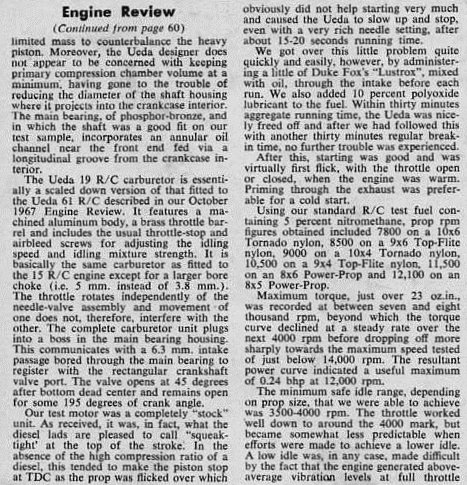 Engine Review

(Continued from page 60)

limited mass to counterbalance the heavy piston. Moreover, the Ueda designer does not appear to be concerned with keeping primary compression chamber volume at a minimum, having gone to the trouble of reducing the diameter of the shaft housing where it projects into the crankcase interior. The main bearing, of phosphor-bronze, and in which the shaft was a good fit on our test sample, incorporates an annular oil channel near the front end fed via a longitudinal groove from the crankcase interior.

The Ueda 19 R/C carburetor is essentially a scaled down version of that fitted to the Ueda 61 R/C described in our October 1967 Engine Review. It features a machined aluminum body, a brass throttle barrel and includes the usual throttle-stop and airbleed screws for adjusting the idling speed and idling mixture strength. It is basically the same carburetor as fitted to the 15 R/C engine except for a larger bore choke (i.e. 5 mm. instead of 3.8 mm.). The throttle rotates independently of the needle-valve assembly and movement of one does not, therefore, interfere with the other. The complete carburetor unit plugs into a boss in the main bearing housing. This communicates with a 6.3 mm. intake passage bored through the main bearing to register with the rectangular crankshaft valve port. The valve opens at 45 degrees after bottom dead center and remains open for some 195 degrees of crank angle.

Our test motor was a completely "stock" unit. As received, it was, in fact, what the diesel lads are pleased to call "squeak-tight' at the top of the stroke. In the absence of the high compression ratio of a diesel, this tended to make the piston stop at TDC as the prop was flicked over which obviously did not help starting very much and caused the Ueda to slow up and stop, even with a very rich needle setting, after about 15-20 seconds running time.

We got over this little problem quite quickly and easily, however, by administering a little of Duke Fox's "Lustrox", mixed with oil, through the intake before each run. We also added 10 percent polyoxide lubricant to the fuel. Within thirty minutes aggregate running time, the Ueda was nicely freed off and after we had followed this with another thirty minutes regular break-in time, no further trouble was experienced.

After this, starting was good and was virtually first flick, with the throttle open or closed, when the engine was warm. Priming through the exhaust was preferable for a cold start.

Using our standard R/C test fuel containing 5 percent nitromethane, prop rpm figures obtained included 7800 on a 10x6 Tornado nylon, 8500 on a 9x6 Top-Flite nylon, 9000 on a 10x4 Tornado nylon, 10,500 on a 9x4 Top-Flite nylon, 11,500 on an 8x6 Power-Prop and 12,100 on an 8x5 Power-Prop.

Maximum torque, just over 23 oz.in., was recorded at between seven and eight thousand rpm, beyond which the torque curve declined at a steady rate over the next 4000 rpm before dropping off more sharply towards the maximum speed tested of just below 14,000 rpm. The resultant power curve indicated a useful maximum of 0.24 bhp at 12,000 rpm.

The minimum safe idle range, depending on prop size, that we were able to achieve was 3500-4000 rpm. The throttle worked well down to around the 4000 mark, but became somewhat less predictable when efforts were made to achieve a lower idle. A low idle was, in any case, made difficult by the fact that the engine generated above-average vibration levels at full throttle